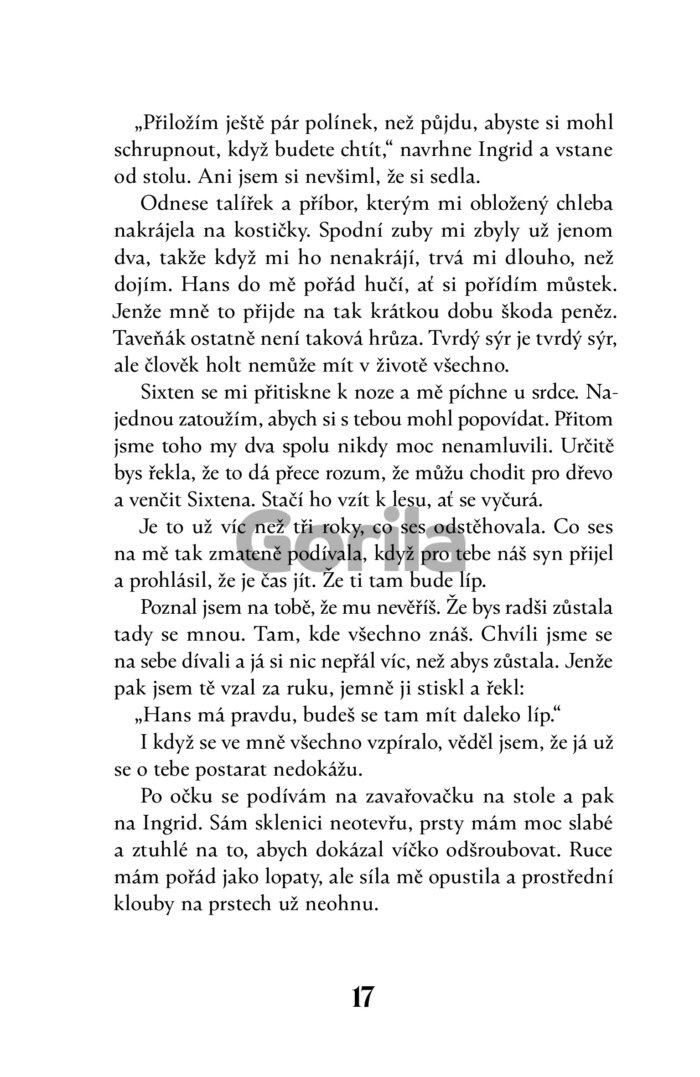 „Přiložím ještě pár polínek, než půjdu, abyste si mohl schrupnout, když budete chtít," navrhne Ingrid a vstane od stolu. Ani jsem si nevšiml, že si sedla.

Odnese talířek a příbor, kterým mi obložený chleba nakrájela na kostičky. Spodní zuby mi zbyly už jenom dva, takže když mi ho nenakrájí, trvá mi dlouho, než dojím. Hans do mě pořád hučí, ať si pořídím můstek. Jenže mně to přijde na tak krátkou dobu škoda peněz. Taveňák ostatně není taková hrůza. Tvrdý sýr je tvrdý sýr, ale člověk holt nemůže mít v životě všechno.

Sixten se mi přitiskne k noze a mě píchne u srdce. Najednou zatoužím, abych si s tebou mohl popovídat. Přitom jsme toho my dva spolu nikdy moc nenamluvili. Určitě bys řekla, že to dá přece rozum, že můžu chodit pro dřevo a venčit Sixtena. Stačí ho vzít k lesu, ať se vyčurá.

Je to už víc než tři roky, co ses odstěhovala. Co ses na mě tak zmateně podívala, když pro tebe náš syn přijel a prohlásil, že je čas jít. Že ti tam bude líp.

Poznal jsem na tobě, že mu nevěříš. Že bys radši zůstala tady se mnou. Tam, kde všechno znáš. Chvíli jsme se na sebe dívali a já si nic nepřál víc, než abys zůstala. Jenže pak jsem tě vzal za ruku, jemně ji stiskl a řekl:

„Hans má pravdu, budeš se tam mít daleko líp."

I když se ve mně všechno vzpíralo, věděl jsem, že já už se o tebe postarat nedokážu.

Po očku se podívám na zavařovačku na stole a pak na Ingrid. Sám sklenici neotevřu, prsty mám moc slabé a ztuhlé na to, abych dokázal víčko odšroubovat. Ruce mám pořád jako lopaty, ale síla mě opustila a prostřední klouby na prstech už neohnu.

Gorila

17